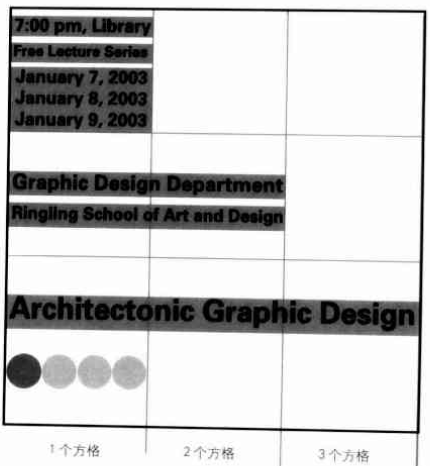 7:00 pm, Library

Free Lecture Series

January 7, 2003
January 8, 2003
January 9, 2003

Graphic Design Department

Ringling School of Art and Design

Architectonic Graphic Design

1个方格 2个方格 3个方格